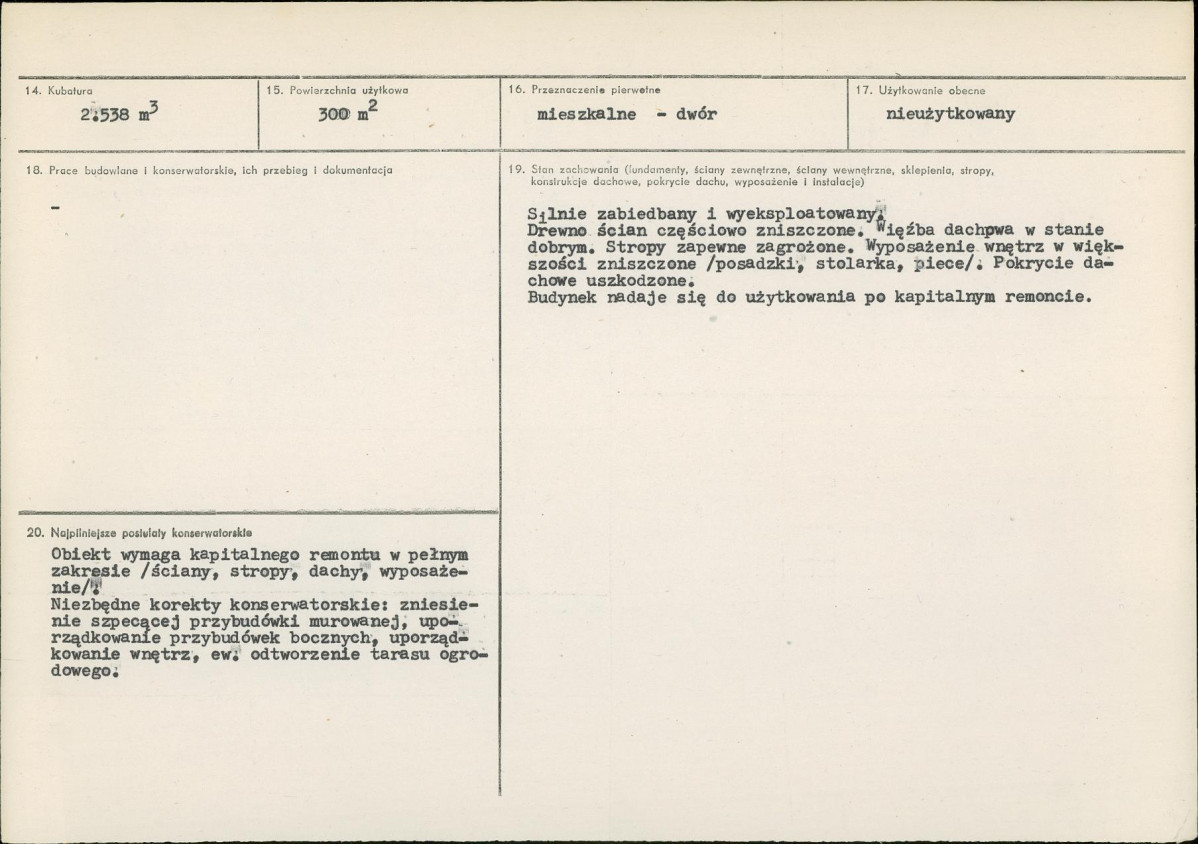 14. Kubatura
2.538 $m^3$

15. Powierzchnia użytkowa
300 $m^2$

16. Przeznaczenie pierwotne
mieszkalne - dwór

17. Użytkowanie obecne
nieużytkowany

18. Prace budowlane i konserwatorskie, ich przebieg i dokumentacja
-

19. Stan zachowania (fundamenty, ściany zewnętrzne, ściany wewnętrzne, sklepienia, stropy, konstrukcje dachowe, pokrycie dachu, wyposażenie i instalacje)

Silnie zabiedbany i wyeksploatowany. Drewno ścian częściowo zniszczone. Więźba dachpwa w stanie dobrym. Stropy zapewne zagrożone. Wyposażenie wnętrz w większości zniszczone /posadzki, stolarka, piece/. Pokrycie dachowe uszkodzone.
Budynek nadaje się do użytkowania po kapitalnym remoncie.

20. Najpilniejsze postulaty konserwatorskie
Obiekt wymaga kapitalnego remontu w pełnym zakresie /ściany, stropy, dachy, wyposażenie/.
Niezbędne korekty konserwatorskie: zniesienie szpecącej przybudówki murowanej, uporządkowanie przybudówek bocznych, uporządkowanie wnętrz, ew. odtworzenie tarasu ogrodowego.